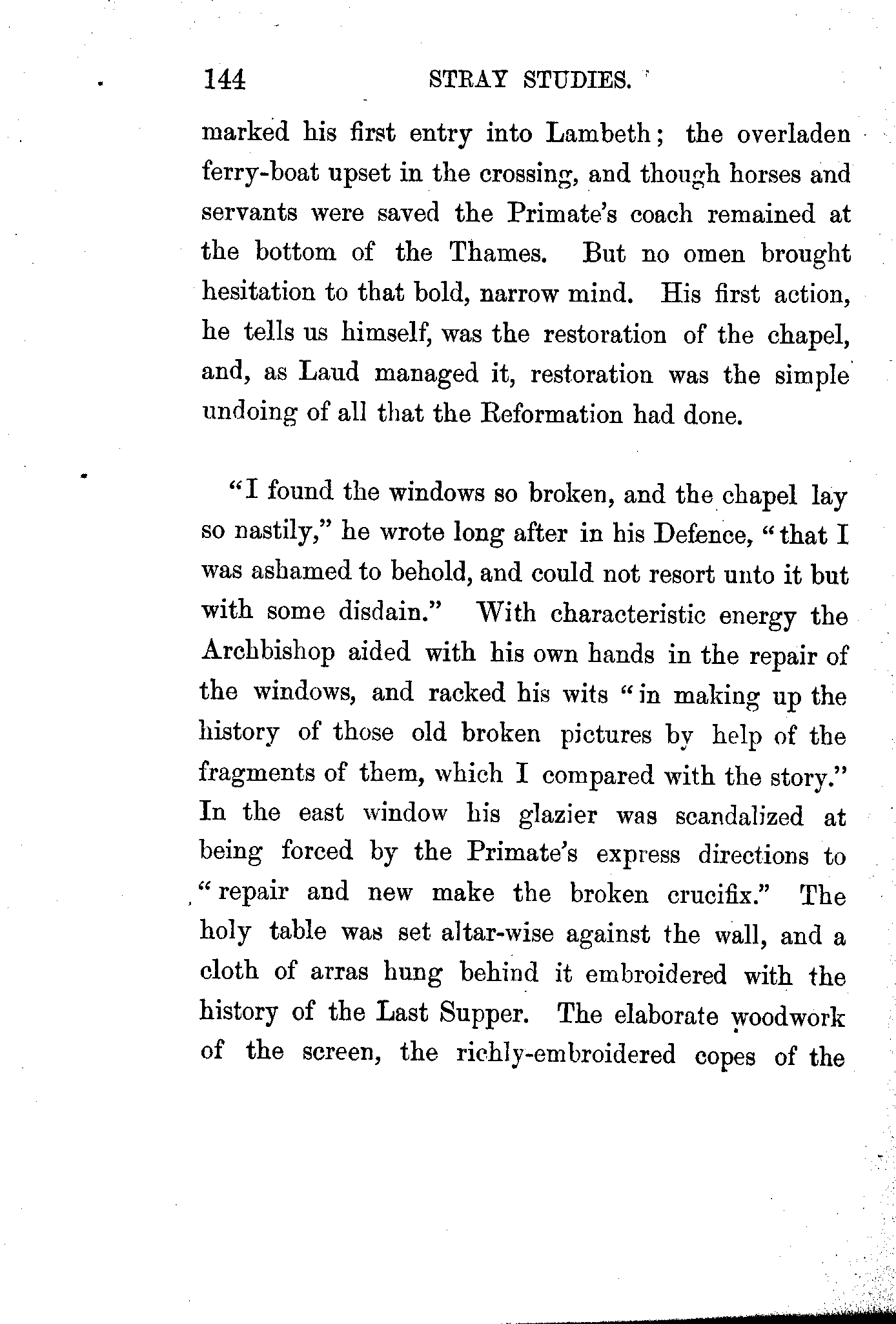 144 STRAY STUDIES.

marked his first entry into Lambeth; the overladen ferry-boat upset in the crossing, and though horses and servants were saved the Primate's coach remained at the bottom of the Thames. But no omen brought hesitation to that bold, narrow mind. His first action, he tells us himself, was the restoration of the chapel, and, as Laud managed it, restoration was the simple undoing of all that the Reformation had done.

"I found the windows so broken, and the chapel lay so nastily," he wrote long after in his Defence, "that I was ashamed to behold, and could not resort unto it but with some disdain." With characteristic energy the Archbishop aided with his own hands in the repair of the windows, and racked his wits "in making up the history of those old broken pictures by help of the fragments of them, which I compared with the story." In the east window his glazier was scandalized at being forced by the Primate's express directions to "repair and new make the broken crucifix." The holy table was set altar-wise against the wall, and a cloth of arras hung behind it embroidered with the history of the Last Supper. The elaborate woodwork of the screen, the richly-embroidered copes of the